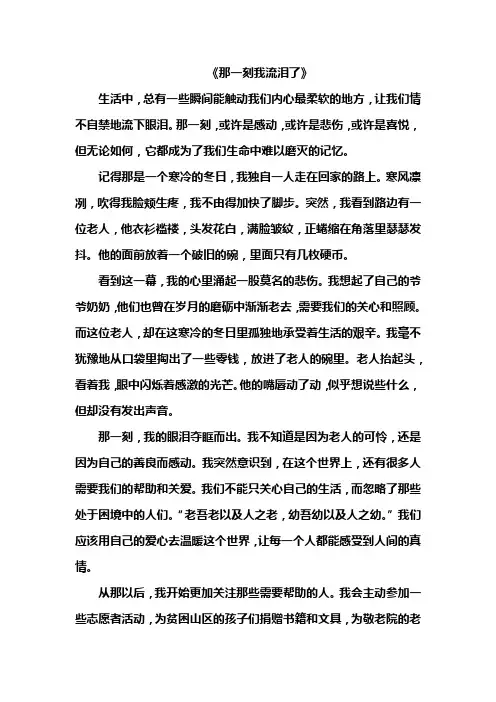 《那一刻我流泪了》

生活中，总有一些瞬间能触动我们内心最柔软的地方，让我们情不自禁地流下眼泪。那一刻，或许是感动，或许是悲伤，或许是喜悦，但无论如何，它都成为了我们生命中难以磨灭的记忆。

记得那是一个寒冷的冬日，我独自一人走在回家的路上。寒风凛冽，吹得我脸颊生疼，我不由得加快了脚步。突然，我看到路边有一位老人，他衣衫褴褛，头发花白，满脸皱纹，正蜷缩在角落里瑟瑟发抖。他的面前放着一个破旧的碗，里面只有几枚硬币。

看到这一幕，我的心里涌起一股莫名的悲伤。我想起了自己的爷爷奶奶，他们也曾在岁月的磨砺中渐渐老去，需要我们的关心和照顾。而这位老人，却在这寒冷的冬日里孤独地承受着生活的艰辛。我毫不犹豫地从口袋里掏出了一些零钱，放进了老人的碗里。老人抬起头，看着我，眼中闪烁着感激的光芒。他的嘴唇动了动，似乎想说些什么，但却没有发出声音。

那一刻，我的眼泪夺眶而出。我不知道是因为老人的可怜，还是因为自己的善良而感动。我突然意识到，在这个世界上，还有很多人需要我们的帮助和关爱。我们不能只关心自己的生活，而忽略了那些处于困境中的人们。“老吾老以及人之老，幼吾幼以及人之幼。”我们应该用自己的爱心去温暖这个世界，让每一个人都能感受到人间的真情。

从那以后，我开始更加关注那些需要帮助的人。我会主动参加一些志愿者活动，为贫困山区的孩子们捐赠书籍和文具，为敬老院的老